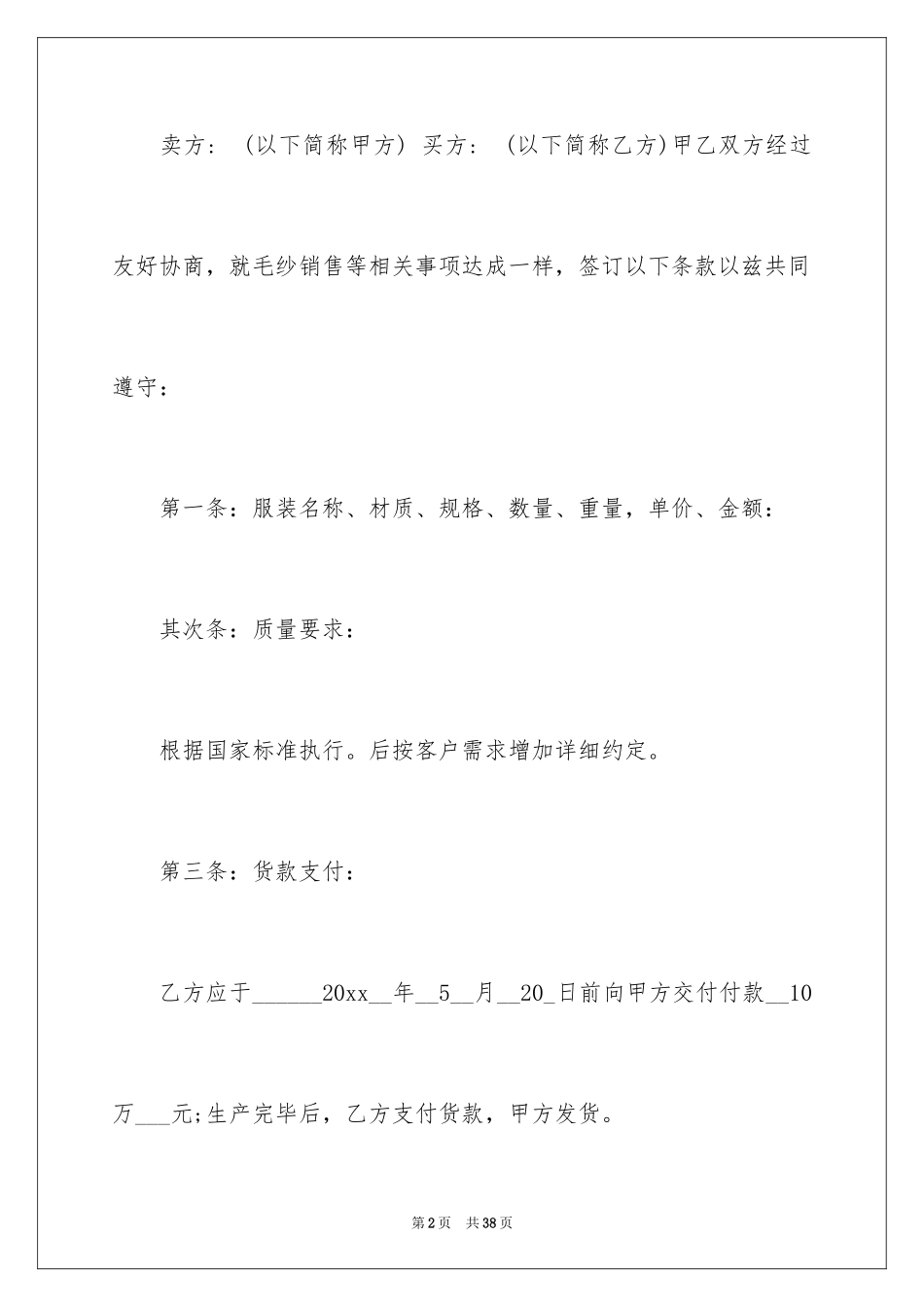 卖方：（以下简称甲方）买方：（以下简称乙方)甲乙双方经过友好协商，就毛纱销售等相关事项达成一样，签订以下条款以兹共同遵守：

第一条：服装名称、材质、规格、数量、重量，单价、金额：

其次条：质量要求：

根据国家标准执行。后按客户需求增加详细约定。

第三条：货款支付：

乙方应于______20xx__年__5__月__20_日前向甲方交付付款__10万___元;生产完毕后，乙方支付货款，甲方发货。

第2页 共38页